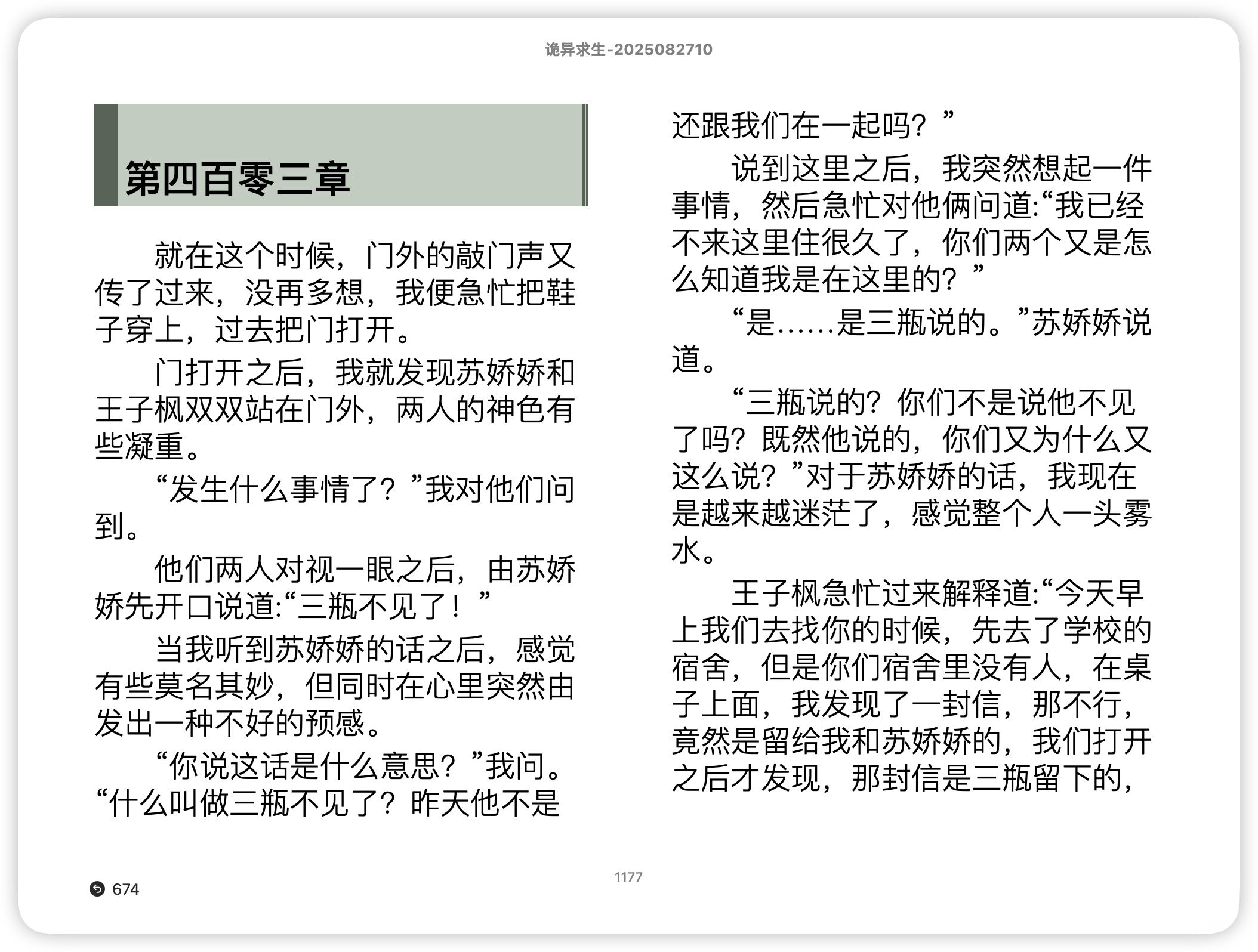 诡异求生-2025082710

第四百零三章

就在这个时候，门外的敲门声又传了过来，没再多想，我便急忙把鞋子穿上，过去把门打开。

门打开之后，我就发现苏娇娇和王子枫双双站在门外，两人的神色有些凝重。

“发生什么事情了？”我对他们问到。

他们两人对视一眼之后，由苏娇娇先开口说道:“三瓶不见了！”

当我听到苏娇娇的话之后，感觉有些莫名其妙，但同时在心里突然由发出一种不好的预感。

“你说这话是什么意思？”我问。“什么叫做三瓶不见了？昨天他不是还跟我们在一起吗？”

说到这里之后，我突然想起一件事情，然后急忙对他俩问道:“我已经不来这里住很久了，你们两个又是怎么知道我是在这里的？”

“是……是三瓶说的。”苏娇娇说道。

“三瓶说的？你们不是说他不见了吗？既然他说的，你们又为什么又这么说？”对于苏娇娇的话，我现在是越来越迷茫了，感觉整个人一头雾水。

王子枫急忙过来解释道:“今天早上我们去找你的时候，先去了学校的宿舍，但是你们宿舍里没有人，在桌子上面，我发现了一封信，那不行，竟然是留给我和苏娇娇的，我们打开之后才发现，那封信是三瓶留下的，

1177

674